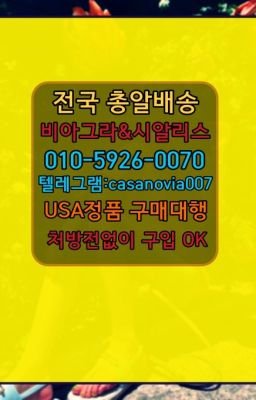 전국 총알배송
비아그라&시알리스
010-5926-0070
텔레그램:casanovia007
USA정품 구매대행
처방전없이 구입 OK